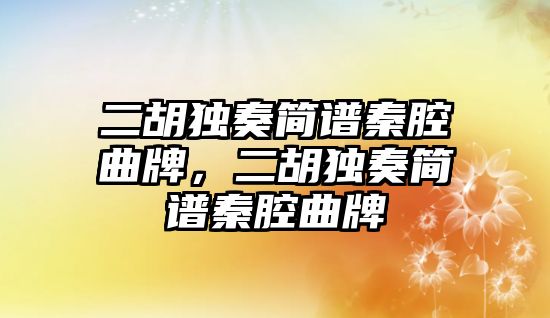 二胡独奏简谱秦腔曲牌，二胡独奏简谱秦腔曲牌